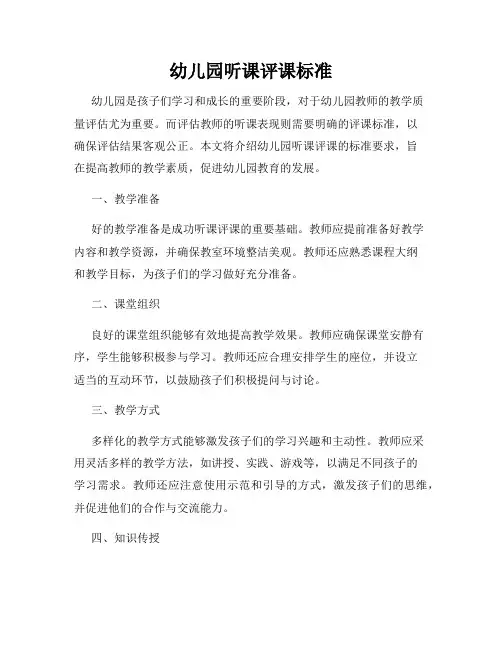 幼儿园听课评课标准

幼儿园是孩子们学习和成长的重要阶段，对于幼儿园教师的教学质量评估尤为重要。而评估教师的听课表现则需要明确的评课标准，以确保评估结果客观公正。本文将介绍幼儿园听课评课的标准要求，旨在提高教师的教学素质，促进幼儿园教育的发展。

一、教学准备

好的教学准备是成功听课评课的重要基础。教师应提前准备好教学内容和教学资源，并确保教室环境整洁美观。教师还应熟悉课程大纲和教学目标，为孩子们的学习做好充分准备。

二、课堂组织

良好的课堂组织能够有效地提高教学效果。教师应确保课堂安静有序，学生能够积极参与学习。教师还应合理安排学生的座位，并设立适当的互动环节，以鼓励孩子们积极提问与讨论。

三、教学方式

多样化的教学方式能够激发孩子们的学习兴趣和主动性。教师应采用灵活多样的教学方法，如讲授、实践、游戏等，以满足不同孩子的学习需求。教师还应注意使用示范和引导的方式，激发孩子们的思维，并促进他们的合作与交流能力。

四、知识传授